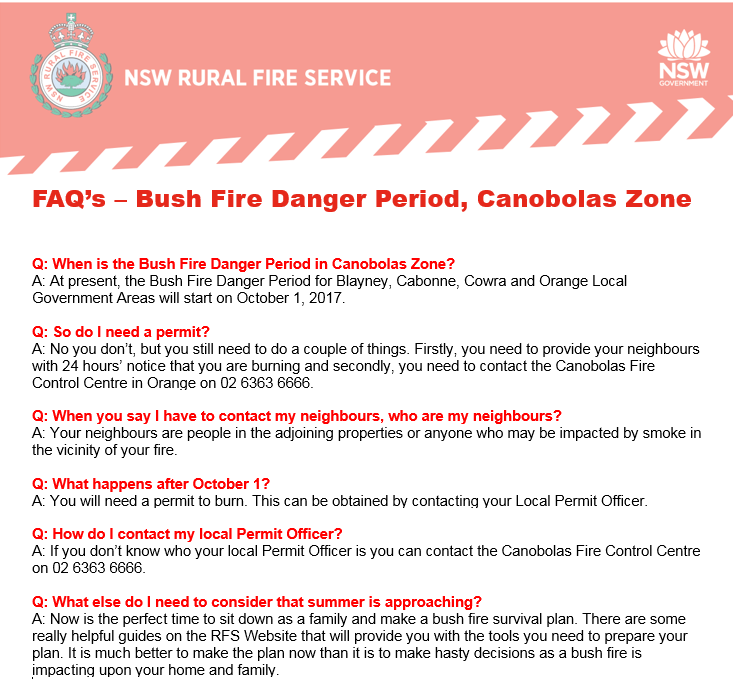 NSW RURAL FIRE SERVICE

NSW RURAL FIRE SERVICE

NSW GOVERNMENT

FAQ's – Bush Fire Danger Period, Canobolas Zone

Q: When is the Bush Fire Danger Period in Canobolas Zone?
A: At present, the Bush Fire Danger Period for Blayney, Cabonne, Cowra and Orange Local Government Areas will start on October 1, 2017.

Q: So do I need a permit?
A: No you don't, but you still need to do a couple of things. Firstly, you need to provide your neighbours with 24 hours' notice that you are burning and secondly, you need to contact the Canobolas Fire Control Centre in Orange on 02 6363 6666.

Q: When you say I have to contact my neighbours, who are my neighbours?
A: Your neighbours are people in the adjoining properties or anyone who may be impacted by smoke in the vicinity of your fire.

Q: What happens after October 1?
A: You will need a permit to burn. This can be obtained by contacting your Local Permit Officer.

Q: How do I contact my local Permit Officer?
A: If you don't know who your local Permit Officer is you can contact the Canobolas Fire Control Centre on 02 6363 6666.

Q: What else do I need to consider that summer is approaching?
A: Now is the perfect time to sit down as a family and make a bush fire survival plan. There are some really helpful guides on the RFS Website that will provide you with the tools you need to prepare your plan. It is much better to make the plan now than it is to make hasty decisions as a bush fire is impacting upon your home and family.